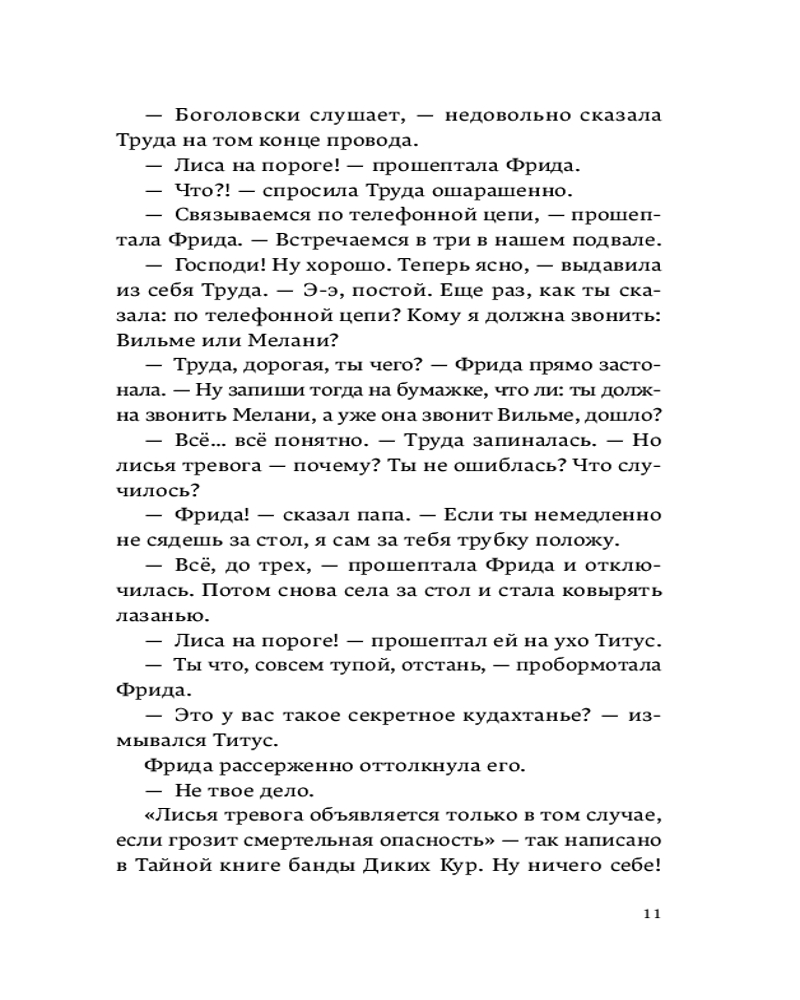 — Боголовски слушает, — недовольно сказала Труда на том конце провода.

— Лиса на пороге! — прошептала Фрида.

— Что?! — спросила Труда ошарашенно.

— Связываемся по телефонной цепи, — прошептала Фрида. — Встречаемся в три в нашем подвале.

— Господи! Ну хорошо. Теперь ясно, — выдавила из себя Труда. — Э-э, постой. Еще раз, как ты сказала: по телефонной цепи? Кому я должна звонить: Вильме или Мелани?

— Труда, дорогая, ты чего? — Фрида прямо застонала. — Ну запиши тогда на бумажке, что ли: ты должна звонить Мелани, а уже она звонит Вильме, дошло?

— Всё... всё понятно. — Труда запиналась. — Но лисья тревога — почему? Ты не ошиблась? Что случилось?

— Фрида! — сказал папа. — Если ты немедленно не сядешь за стол, я сам за тебя трубку положу.

— Всё, до трех, — прошептала Фрида и отключилась. Потом снова села за стол и стала ковырять лазанью.

— Лиса на пороге! — прошептал ей на ухо Титус.

— Ты что, совсем тупой, отстань, — пробормотала Фрида.

— Это у вас такое секретное кудахтанье? — измывался Титус.

Фрида рассерженно оттолкнула его.

— Не твое дело.

«Лисья тревога объявляется только в том случае, если грозит смертельная опасность» — так написано в Тайной книге банды Диких Кур. Ну ничего себе!

11